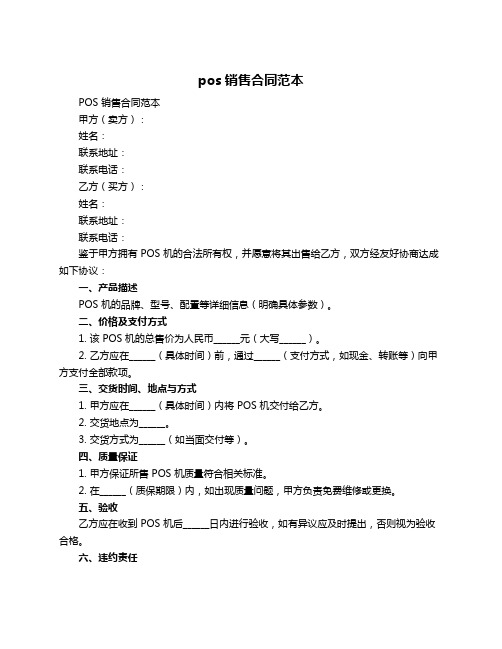 pos 销售合同范本

POS 销售合同范本

甲方（卖方）：

姓名：

联系地址：

联系电话：

乙方（买方）：

姓名：

联系地址：

联系电话：

鉴于甲方拥有 POS 机的合法所有权，并愿意将其出售给乙方，双方经友好协商达成如下协议：

一、产品描述

POS 机的品牌、型号、配置等详细信息（明确具体参数）。

二、价格及支付方式

1. 该 POS 机的总售价为人民币______元（大写______）。

2. 乙方应在______（具体时间）前，通过______（支付方式，如现金、转账等）向甲方支付全部款项。

三、交货时间、地点与方式

1. 甲方应在______（具体时间）内将 POS 机交付给乙方。

2. 交货地点为______。

3. 交货方式为______（如当面交付等）。

四、质量保证

1. 甲方保证所售 POS 机质量符合相关标准。

2. 在______（质保期限）内，如出现质量问题，甲方负责免费维修或更换。

五、验收

乙方应在收到 POS 机后______日内进行验收，如有异议应及时提出，否则视为验收合格。

六、违约责任